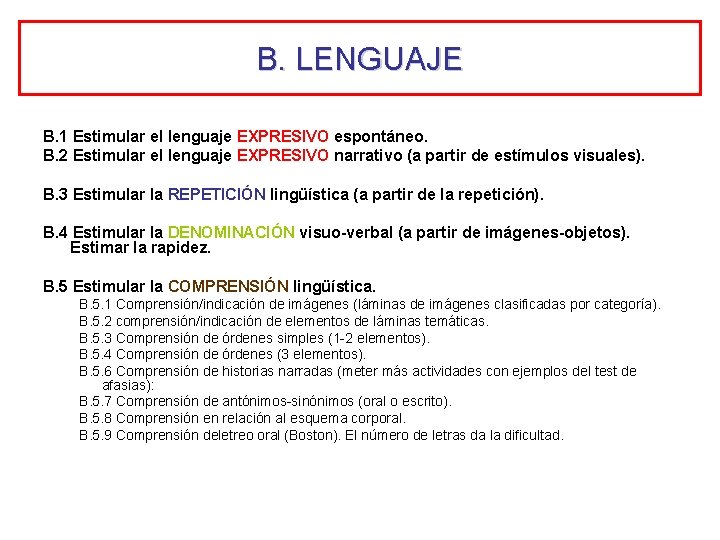 B. LENGUAJE

B.1 Estimular el lenguaje EXPRESIVO espontáneo.
B.2 Estimular el lenguaje EXPRESIVO narrativo (a partir de estímulos visuales).

B.3 Estimular la REPETICIÓN lingüística (a partir de la repetición).

B.4 Estimular la DENOMINACIÓN visuo-verbal (a partir de imágenes-objetos). Estimar la rapidez.

B.5 Estimular la COMPRENSIÓN lingüística.
B.5.1 Comprensión/indicación de imágenes (láminas de imágenes clasificadas por categoría).
B.5.2 comprensión/indicación de elementos de láminas temáticas.
B.5.3 Comprensión de órdenes simples (1-2 elementos).
B.5.4 Comprensión de órdenes (3 elementos).
B.5.6 Comprensión de historias narradas (meter más actividades con ejemplos del test de afasias):
B.5.7 Comprensión de antónimos-sinónimos (oral o escrito).
B.5.8 Comprensión en relación al esquema corporal.
B.5.9 Comprensión deletreo oral (Boston). El número de letras da la dificultad.